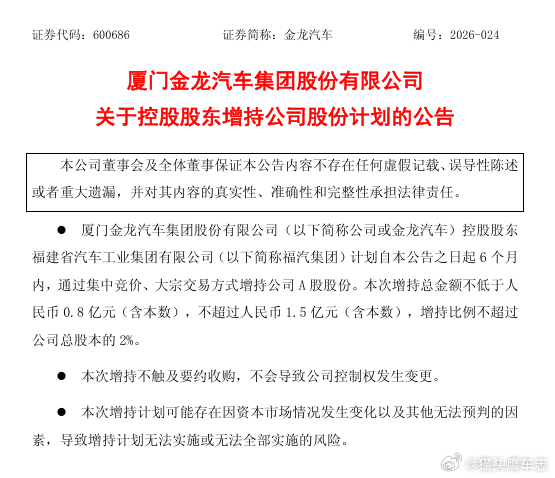 证券代码：600686　　　　证券简称：金龙汽车　　　　编号：2026-024

厦门金龙汽车集团股份有限公司
关于控股股东增持公司股份计划的公告

本公司董事会及全体董事保证本公告内容不存在任何虚假记载、误导性陈述或者重大遗漏，并对其内容的真实性、准确性和完整性承担法律责任。

● 厦门金龙汽车集团股份有限公司（以下简称公司或金龙汽车）控股股东福建省汽车工业集团有限公司（以下简称福汽集团）计划自本公告之日起 6 个月内，通过集中竞价、大宗交易方式增持公司 A 股股份。本次增持总金额不低于人民币 0.8 亿元（含本数），不超过人民币 1.5 亿元（含本数），增持比例不超过公司总股本的 2%。

● 本次增持不触及要约收购，不会导致公司控制权发生变更。

● 本次增持计划可能存在因资本市场情况发生变化以及其他无法预判的因素，导致增持计划无法实施或无法全部实施的风险。

@猫头鹰车志